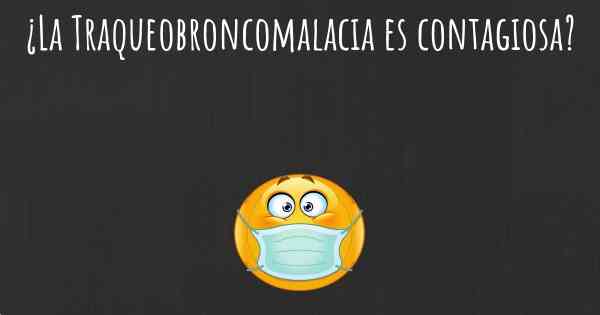 ¿La Traqueobroncomalacia es contagiosa?